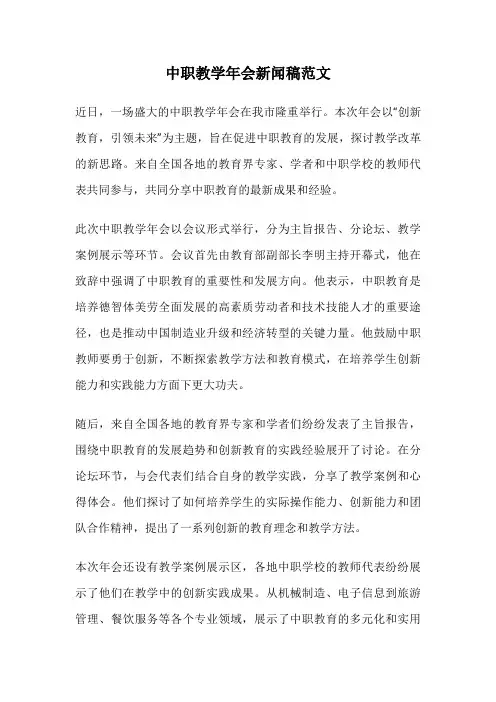 中职教学年会新闻稿范文

近日，一场盛大的中职教学年会在我市隆重举行。本次年会以“创新教育，引领未来”为主题，旨在促进中职教育的发展，探讨教学改革的新思路。来自全国各地的教育界专家、学者和中职学校的教师代表共同参与，共同分享中职教育的最新成果和经验。

此次中职教学年会以会议形式举行，分为主旨报告、分论坛、教学案例展示等环节。会议首先由教育部副部长李明主持开幕式，他在致辞中强调了中职教育的重要性和发展方向。他表示，中职教育是培养德智体美劳全面发展的高素质劳动者和技术技能人才的重要途径，也是推动中国制造业升级和经济转型的关键力量。他鼓励中职教师要勇于创新，不断探索教学方法和教育模式，在培养学生创新能力和实践能力方面下更大功夫。

随后，来自全国各地的教育界专家和学者们纷纷发表了主旨报告，围绕中职教育的发展趋势和创新教育的实践经验展开了讨论。在分论坛环节，与会代表们结合自身的教学实践，分享了教学案例和心得体会。他们探讨了如何培养学生的实际操作能力、创新能力和团队合作精神，提出了一系列创新的教育理念和教学方法。

本次年会还设有教学案例展示区，各地中职学校的教师代表纷纷展示了他们在教学中的创新实践成果。从机械制造、电子信息到旅游管理、餐饮服务等各个专业领域，展示了中职教育的多元化和实用